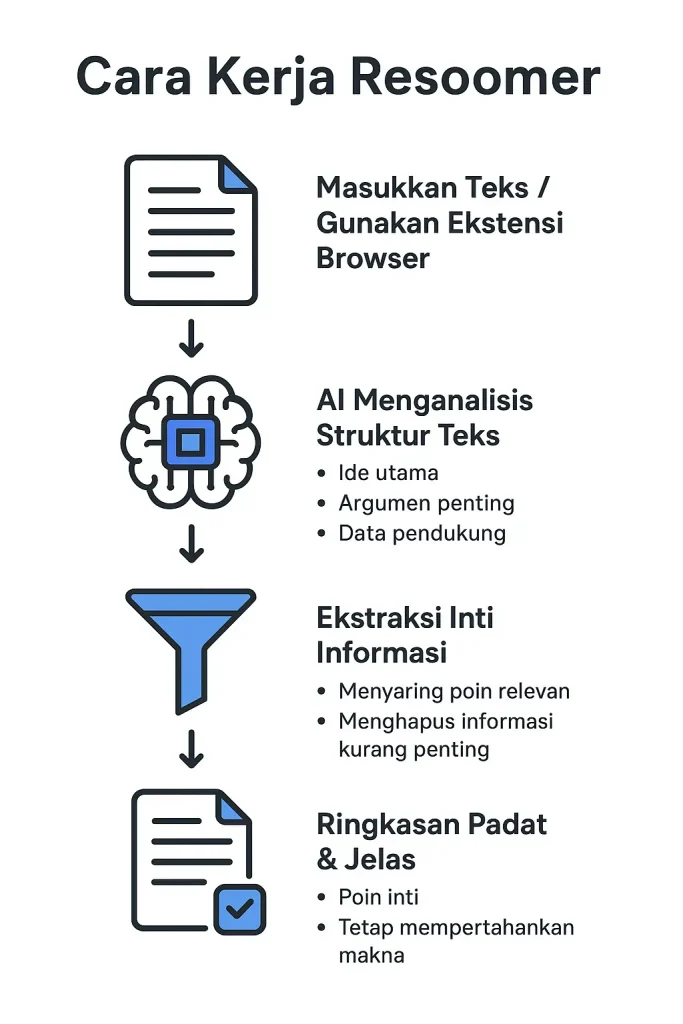 Cara Kerja Resoomer

Masukkan Teks / Gunakan Ekstensi Browser

AI Menganalisis Struktur Teks
• Ide utama
• Argumen penting
• Data pendukung

Ekstraksi Inti Informasi
• Menyaring poin relevan
• Menghapus informasi kurang penting

Ringkasan Padat & Jelas
• Poin inti
• Tetap mempertahankan makna